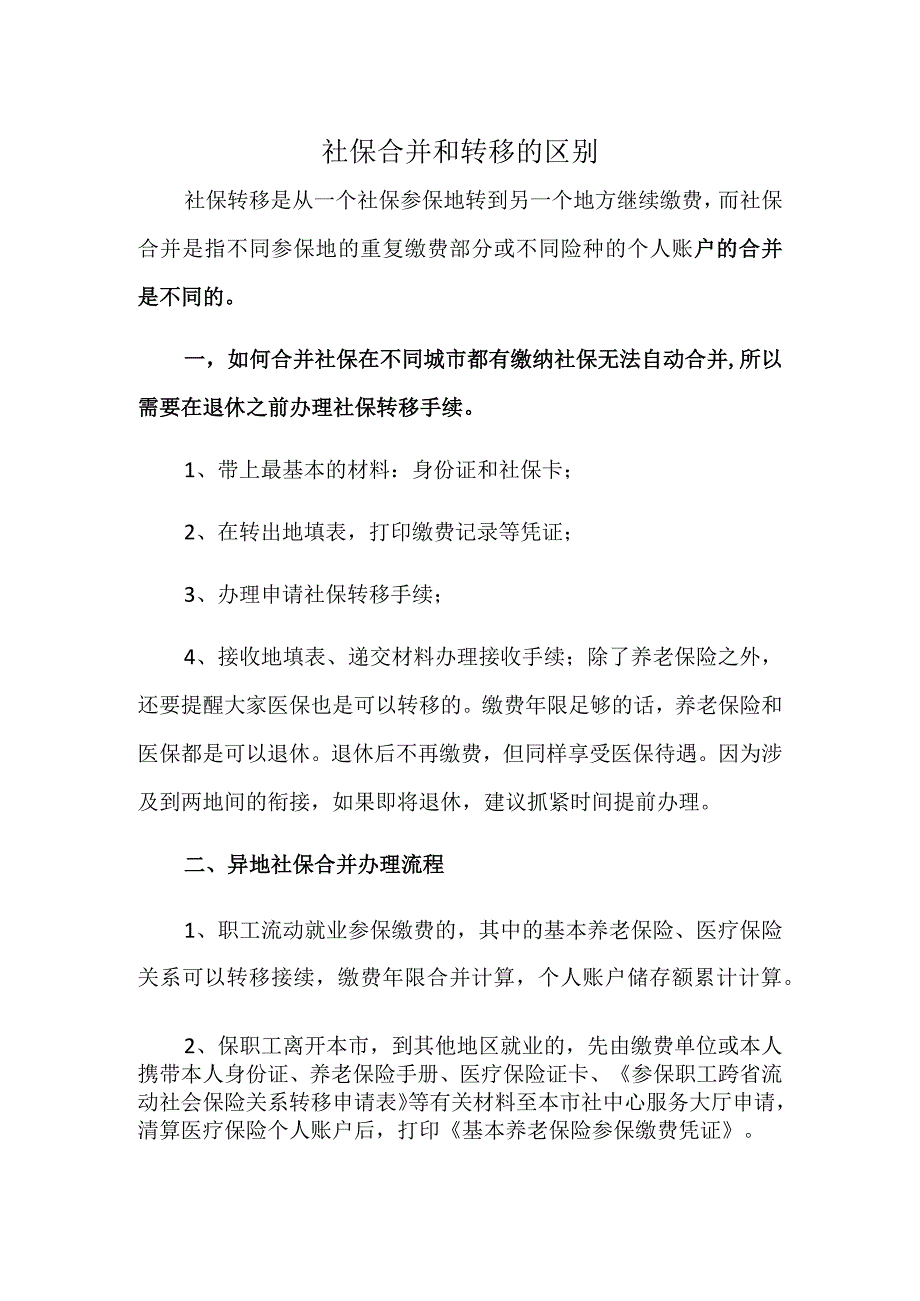 社保合并和转移的区别

社保转移是从一个社保参保地转到另一个地方继续缴费，而社保合并是指不同参保地的重复缴费部分或不同险种的个人账户的合并是不同的。

一，如何合并社保在不同城市都有缴纳社保无法自动合并,所以需要在退休之前办理社保转移手续。

1、带上最基本的材料：身份证和社保卡；

2、在转出地填表，打印缴费记录等凭证；

3、办理申请社保转移手续；

4、接收地填表、递交材料办理接收手续；除了养老保险之外，还要提醒大家医保也是可以转移的。缴费年限足够的话，养老保险和医保都是可以退休。退休后不再缴费，但同样享受医保待遇。因为涉及到两地间的衔接，如果即将退休，建议抓紧时间提前办理。

二、异地社保合并办理流程

1、职工流动就业参保缴费的，其中的基本养老保险、医疗保险关系可以转移接续，缴费年限合并计算，个人账户储存额累计计算。

2、保职工离开本市，到其他地区就业的，先由缴费单位或本人携带本人身份证、养老保险手册、医疗保险证卡、《参保职工跨省流动社会保险关系转移申请表》等有关材料至本市社中心服务大厅申请，清算医疗保险个人账户后，打印《基本养老保险参保缴费凭证》。